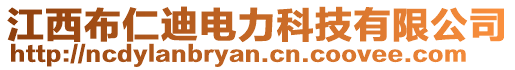 江西布仁迪电力科技有限公司
http://ncdylanbryan.cn.coovee.com